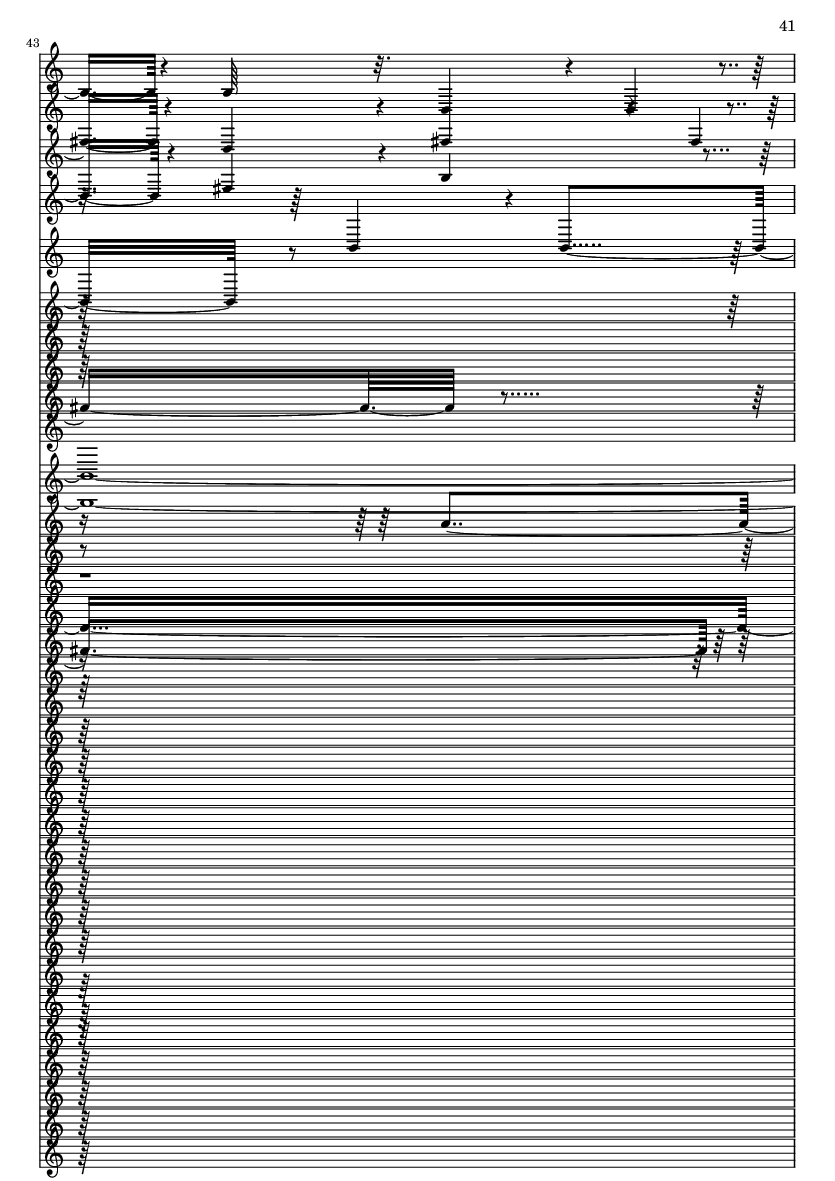 41

43